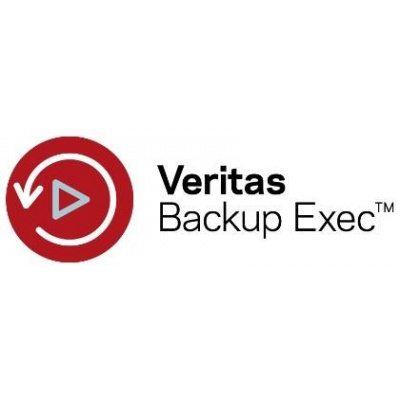 Veritas
Backup Exec™